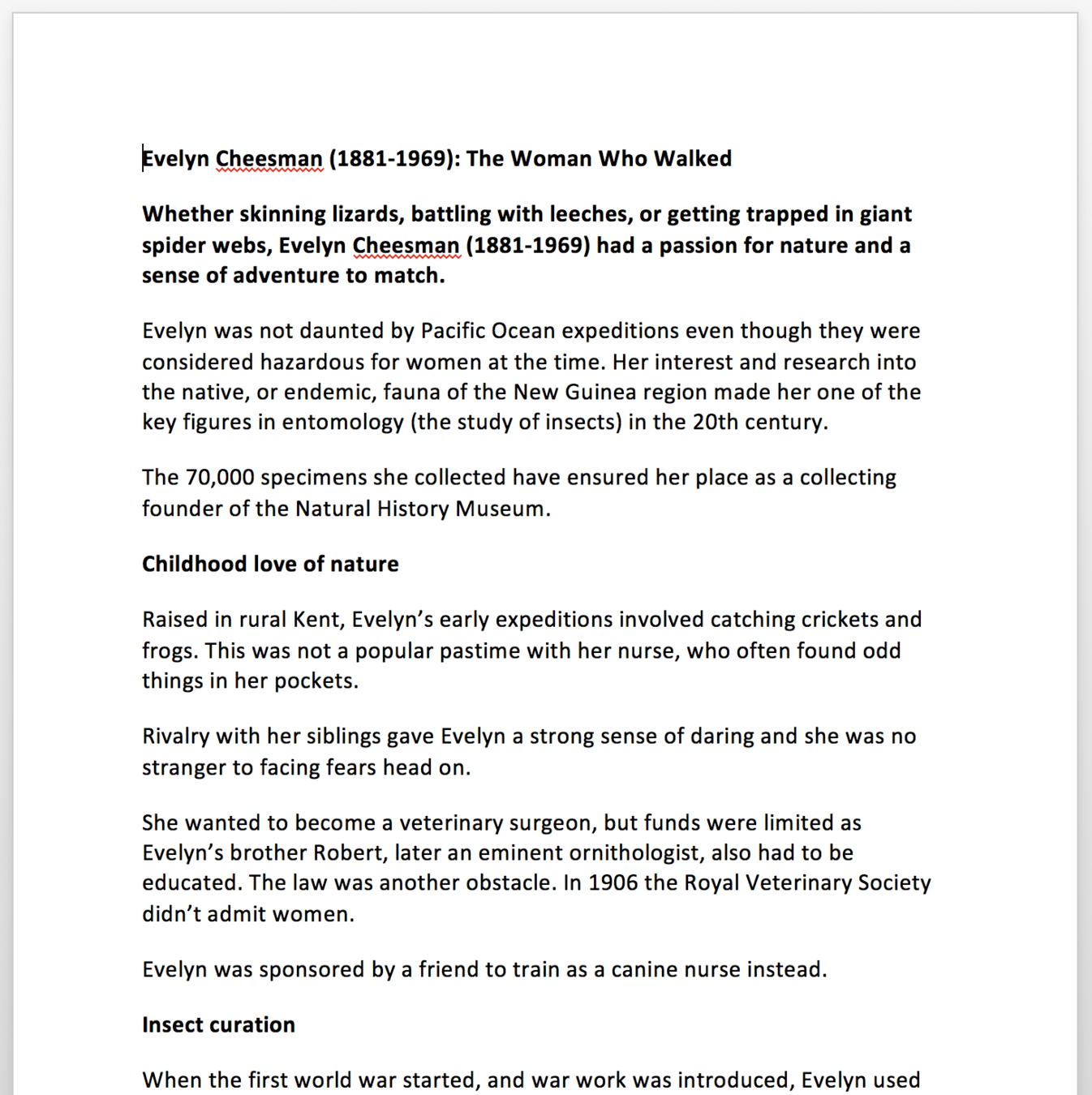 Evelyn Cheesman (1881-1969): The Woman Who Walked

Whether skinning lizards, battling with leeches, or getting trapped in giant spider webs, Evelyn Cheesman (1881-1969) had a passion for nature and a sense of adventure to match.

Evelyn was not daunted by Pacific Ocean expeditions even though they were considered hazardous for women at the time. Her interest and research into the native, or endemic, fauna of the New Guinea region made her one of the key figures in entomology (the study of insects) in the 20th century.

The 70,000 specimens she collected have ensured her place as a collecting founder of the Natural History Museum.

Childhood love of nature

Raised in rural Kent, Evelyn's early expeditions involved catching crickets and frogs. This was not a popular pastime with her nurse, who often found odd things in her pockets.

Rivalry with her siblings gave Evelyn a strong sense of daring and she was no stranger to facing fears head on.

She wanted to become a veterinary surgeon, but funds were limited as Evelyn's brother Robert, later an eminent ornithologist, also had to be educated. The law was another obstacle. In 1906 the Royal Veterinary Society didn't admit women.

Evelyn was sponsored by a friend to train as a canine nurse instead.

Insect curation

When the first world war started, and war work was introduced, Evelyn used